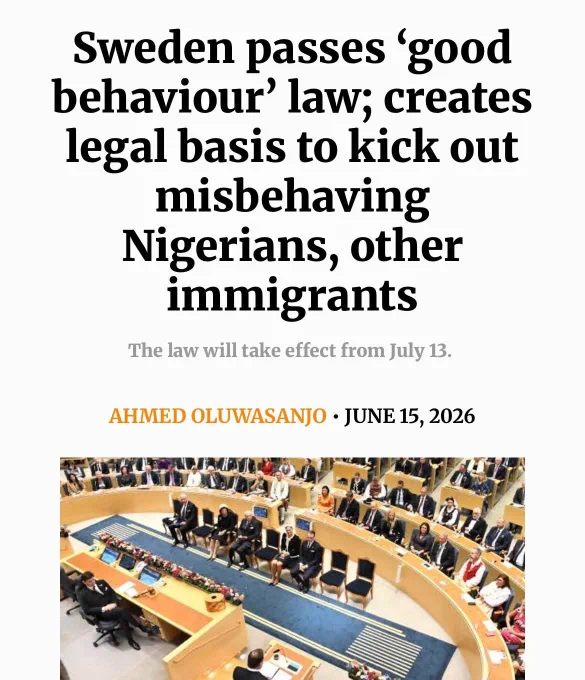 Sweden passes ‘good behaviour’ law; creates legal basis to kick out misbehaving Nigerians, other immigrants

The law will take effect from July 13.

AHMED OLUWASANJO • JUNE 15, 2026